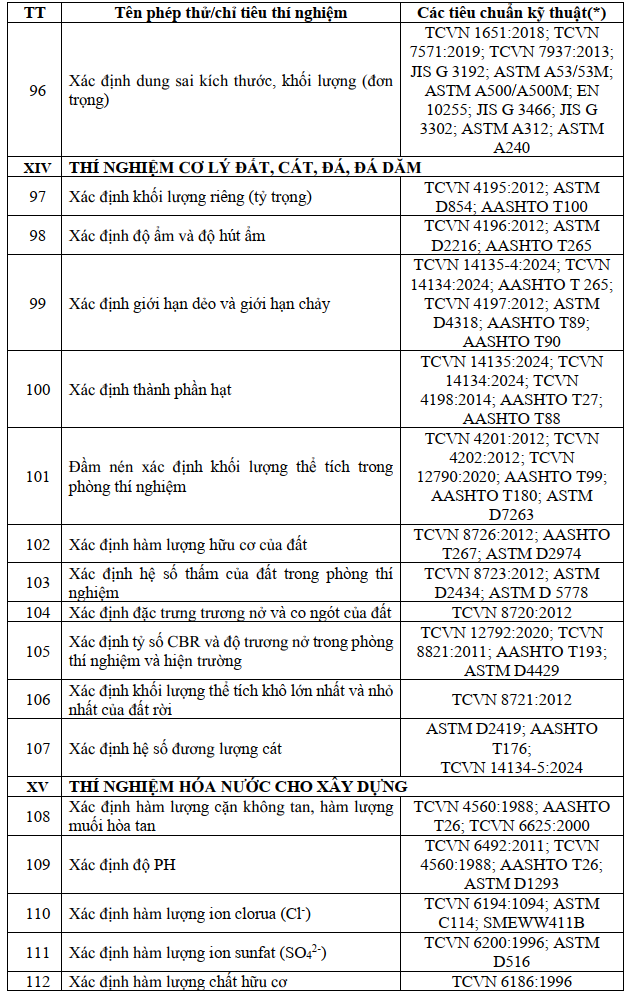 | TT | Tên phép thử/chỉ tiêu thí nghiệm | Các tiêu chuẩn kỹ thuật(*) |
|---|---|---|
| 96 | Xác định dung sai kích thước, khối lượng (đơn trọng) | TCVN 1651:2018; TCVN 7571:2019; TCVN 7937:2013; JIS G 3192; ASTM A53/53M; ASTM A500/A500M; EN 10255; JIS G 3466; JIS G 3302; ASTM A312; ASTM A240 |
| XIV | THÍ NGHIỆM CƠ LÝ ĐẤT, CÁT, ĐÁ, ĐÁ DĂM | |
| 97 | Xác định khối lượng riêng (tỷ trọng) | TCVN 4195:2012; ASTM D854; AASHTO T100 |
| 98 | Xác định độ ẩm và độ hút ẩm | TCVN 4196:2012; ASTM D2216; AASHTO T265 |
| 99 | Xác định giới hạn dẻo và giới hạn chảy | TCVN 14135-4:2024; TCVN 14134:2024; AASHTO T 265; TCVN 4197:2012; ASTM D4318; AASHTO T89; AASHTO T90 |
| 100 | Xác định thành phần hạt | TCVN 14135:2024; TCVN 14134:2024; TCVN 4198:2014; AASHTO T27; AASHTO T88 |
| 101 | Đầm nén xác định khối lượng thể tích trong phòng thí nghiệm | TCVN 4201:2012; TCVN 4202:2012; TCVN 12790:2020; AASHTO T99; AASHTO T180; ASTM D7263 |
| 102 | Xác định hàm lượng hữu cơ của đất | TCVN 8726:2012; AASHTO T267; ASTM D2974 |
| 103 | Xác định hệ số thấm của đất trong phòng thí nghiệm | TCVN 8723:2012; ASTM D2434; ASTM D 5778 |
| 104 | Xác định đặc trưng trương nở và co ngót của đất | TCVN 8720:2012 |
| 105 | Xác định tỷ số CBR và độ trương nở trong phòng thí nghiệm và hiện trường | TCVN 12792:2020; TCVN 8821:2011; AASHTO T193; ASTM D4429 |
| 106 | Xác định khối lượng thể tích khô lớn nhất và nhỏ nhất của đất rời | TCVN 8721:2012 |
| 107 | Xác định hệ số đương lượng cát | ASTM D2419; AASHTO T176; TCVN 14134-5:2024 |
| XV | THÍ NGHIỆM HÓA NƯỚC CHO XÂY DỰNG | |
| 108 | Xác định hàm lượng cặn không tan, hàm lượng muối hòa tan | TCVN 4560:1988; AASHTO T26; TCVN 6625:2000 |
| 109 | Xác định độ PH | TCVN 6492:2011; TCVN 4560:1988; AASHTO T26; ASTM D1293 |
| 110 | Xác định hàm lượng ion clorua ($Cl^-$) | TCVN 6194:1094; ASTM C114; SMEWW411B |
| 111 | Xác định hàm lượng ion sunfat ($SO_4^{2-}$) | TCVN 6200:1996; ASTM D516 |
| 112 | Xác định hàm lượng chất hữu cơ | TCVN 6186:1996 |